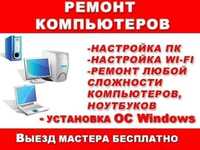 РЕМОНТ КОМПЬЮТЕРОВ

-НАСТРОЙКА ПК
-НАСТРОЙКА WI-FI
-РЕМОНТ ЛЮБОЙ СЛОЖНОСТИ КОМПЬЮТЕРОВ, НОУТБУКОВ
- УСТАНОВКА ОС Windows

ВЫЕЗД МАСТЕРА БЕСПЛАТНО